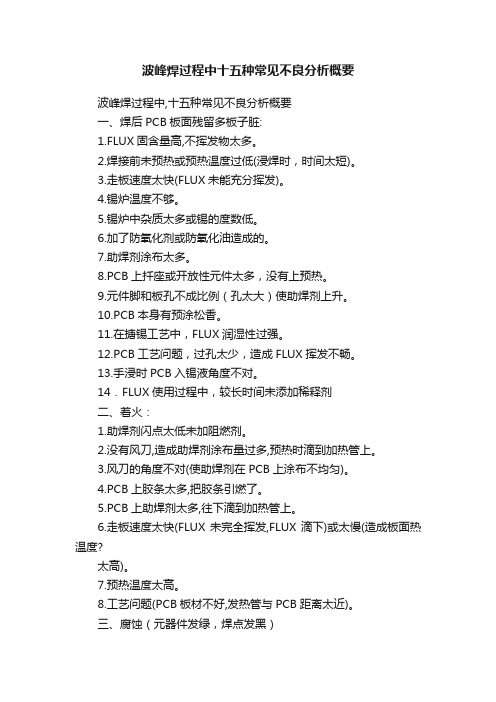 波峰焊过程中十五种常见不良分析概要

波峰焊过程中,十五种常见不良分析概要

一、焊后 PCB 板面残留多板子脏:

1.FLUX 固含量高,不挥发物太多。

2.焊接前未预热或预热温度过低(浸焊时，时间太短)。

3.走板速度太快(FLUX 未能充分挥发)。

4.锡炉温度不够。

5.锡炉中杂质太多或锡的度数低。

6.加了防氧化剂或防氧化油造成的。

7.助焊剂涂布太多。

8.PCB 上扦座或开放性元件太多，没有上预热。

9.元件脚和板孔不成比例（孔太大）使助焊剂上升。

10.PCB 本身有预涂松香。

11.在搪锡工艺中，FLUX 润湿性过强。

12.PCB 工艺问题，过孔太少，造成 FLUX 挥发不畅。

13.手浸时 PCB 入锡液角度不对。

14．FLUX 使用过程中，较长时间未添加稀释剂

二、着火：

1.助焊剂闪点太低未加阻燃剂。

2.没有风刀,造成助焊剂涂布量过多,预热时滴到加热管上。

3.风刀的角度不对(使助焊剂在 PCB 上涂布不均匀)。

4.PCB 上胶条太多,把胶条引燃了。

5.PCB 上助焊剂太多,往下滴到加热管上。

6.走板速度太快(FLUX 未完全挥发,FLUX 滴下)或太慢(造成板面热温度?

太高)。

7.预热温度太高。

8.工艺问题(PCB 板材不好,发热管与 PCB 距离太近)。

三、腐蚀（元器件发绿，焊点发黑）